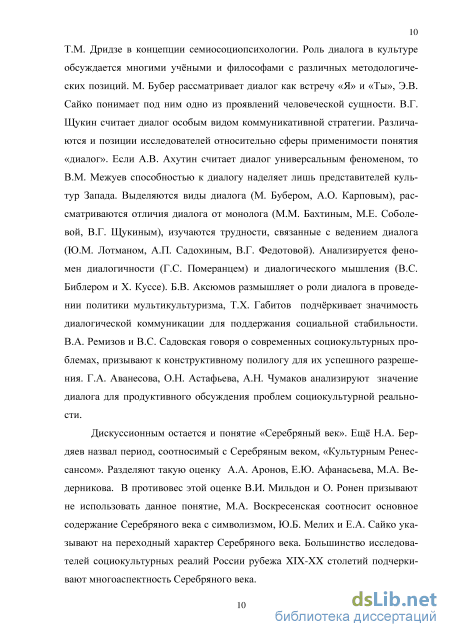 10

Т.М. Дридзе в концепции семиосоциопсихологии. Роль диалога в культуре обсуждается многими учёными и философами с различных методологических позиций. М. Бубер рассматривает диалог как встречу «Я» и «Ты», Э.В. Сайко понимает под ним одно из проявлений человеческой сущности. В.Г. Щукин считает диалог особым видом коммуникативной стратегии. Различаются и позиции исследователей относительно сферы применимости понятия «диалог». Если А.В. Ахутин считает диалог универсальным феноменом, то В.М. Межуев способностью к диалогу наделяет лишь представителей культур Запада. Выделяются виды диалога (М. Бубером, А.О. Карповым), рассматриваются отличия диалога от монолога (М.М. Бахтиным, М.Е. Соболевой, В.Г. Щукиным), изучаются трудности, связанные с ведением диалога (Ю.М. Лотманом, А.П. Садохиным, В.Г. Федотовой). Анализируется феномен диалогичности (Г.С. Померанцем) и диалогического мышления (В.С. Библером и Х. Куссе). Б.В. Аксюмов размышляет о роли диалога в проведении политики мультикультуризма, Т.Х. Габитов подчёркивает значимость диалогической коммуникации для поддержания социальной стабильности. В.А. Ремизов и В.С. Садовская говоря о современных социокультурных проблемах, призывают к конструктивному полилогу для их успешного разрешения. Г.А. Аванесова, О.Н. Астафьева, А.Н. Чумаков анализируют значение диалога для продуктивного обсуждения проблем социокультурной реальности.

Дискуссионным остается и понятие «Серебряный век». Ещё Н.А. Бердяев назвал период, соотносимый с Серебряным веком, «Культурным Ренессансом». Разделяют такую оценку А.А. Аронов, Е.Ю. Афанасьева, М.А. Ведерникова. В противовес этой оценке В.И. Мильдон и О. Ронен призывают не использовать данное понятие, М.А. Воскресенская соотносит основное содержание Серебряного века с символизмом, Ю.Б. Мелих и Е.А. Сайко указывают на переходный характер Серебряного века. Большинство исследователей социокультурных реалий России рубежа XIX-XX столетий подчеркивают многоаспектность Серебряного века.

10

dsLib.net
библиотека диссертаций